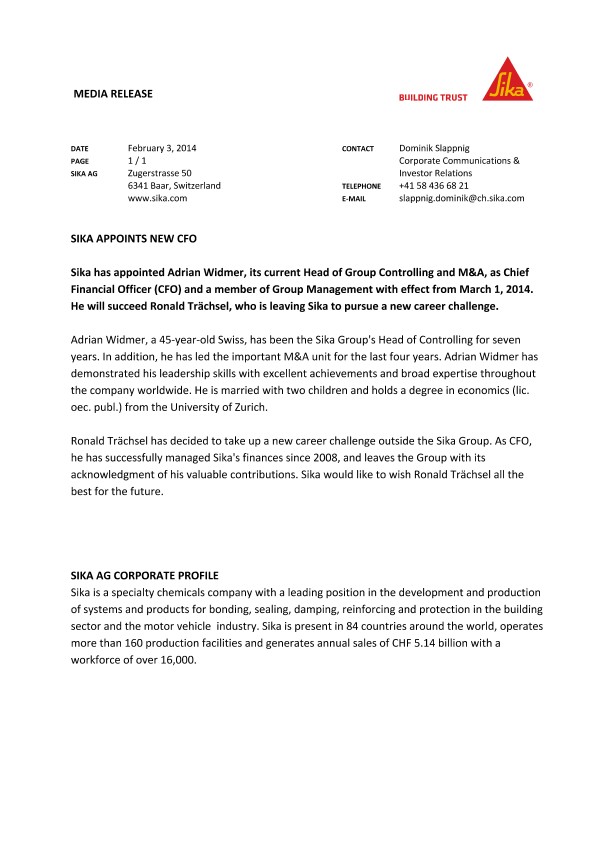 MEDIA RELEASE

BUILDING TRUST

Sika®

DATE February 3, 2014
PAGE 1 / 1
SIKA AG Zugerstrasse 50
6341 Baar, Switzerland
www.sika.com

CONTACT Dominik Slappnig
Corporate Communications & Investor Relations
TELEPHONE +41 58 436 68 21
E-MAIL slappnig.dominik@ch.sika.com

SIKA APPOINTS NEW CFO

Sika has appointed Adrian Widmer, its current Head of Group Controlling and M&A, as Chief Financial Officer (CFO) and a member of Group Management with effect from March 1, 2014. He will succeed Ronald Trächsel, who is leaving Sika to pursue a new career challenge.

Adrian Widmer, a 45-year-old Swiss, has been the Sika Group's Head of Controlling for seven years. In addition, he has led the important M&A unit for the last four years. Adrian Widmer has demonstrated his leadership skills with excellent achievements and broad expertise throughout the company worldwide. He is married with two children and holds a degree in economics (lic. oec. publ.) from the University of Zurich.

Ronald Trächsel has decided to take up a new career challenge outside the Sika Group. As CFO, he has successfully managed Sika's finances since 2008, and leaves the Group with its acknowledgment of his valuable contributions. Sika would like to wish Ronald Trächsel all the best for the future.

SIKA AG CORPORATE PROFILE
Sika is a specialty chemicals company with a leading position in the development and production of systems and products for bonding, sealing, damping, reinforcing and protection in the building sector and the motor vehicle industry. Sika is present in 84 countries around the world, operates more than 160 production facilities and generates annual sales of CHF 5.14 billion with a workforce of over 16,000.